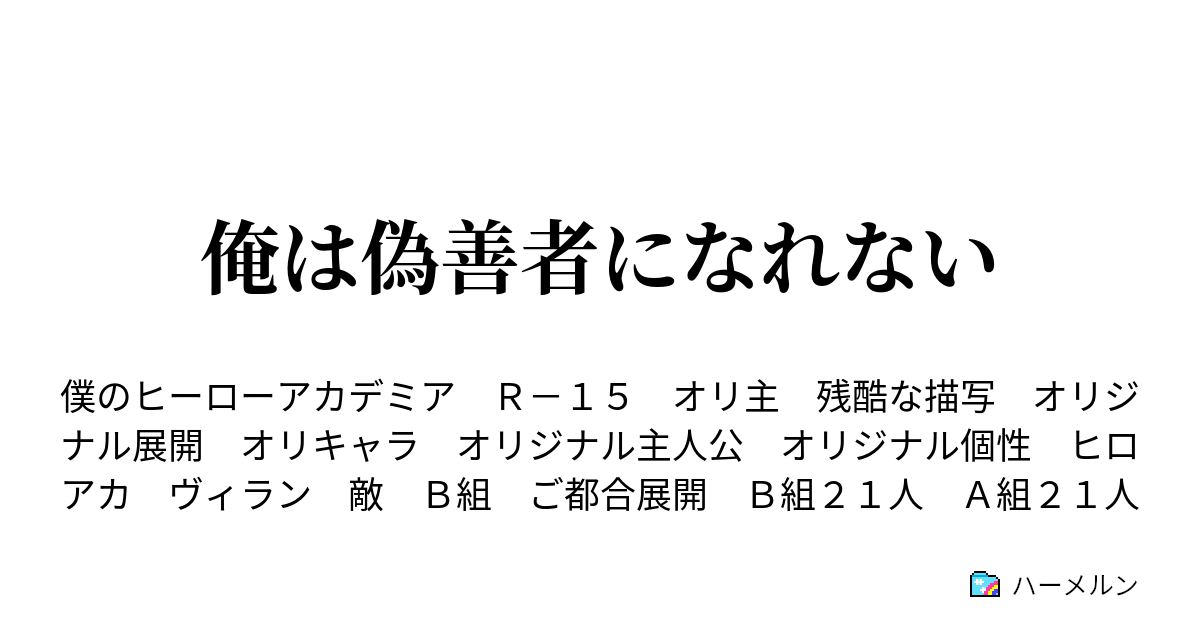 俺は偽善者になれない

僕のヒーローアカデミア　Ｒ－１５　オリ主　残酷な描写　オリジナル展開　オリキャラ　オリジナル主人公　オリジナル個性　ヒロアカ　ヴィラン　敵　Ｂ組　ご都合展開　Ｂ組２１人　Ａ組２１人

ハーメルン